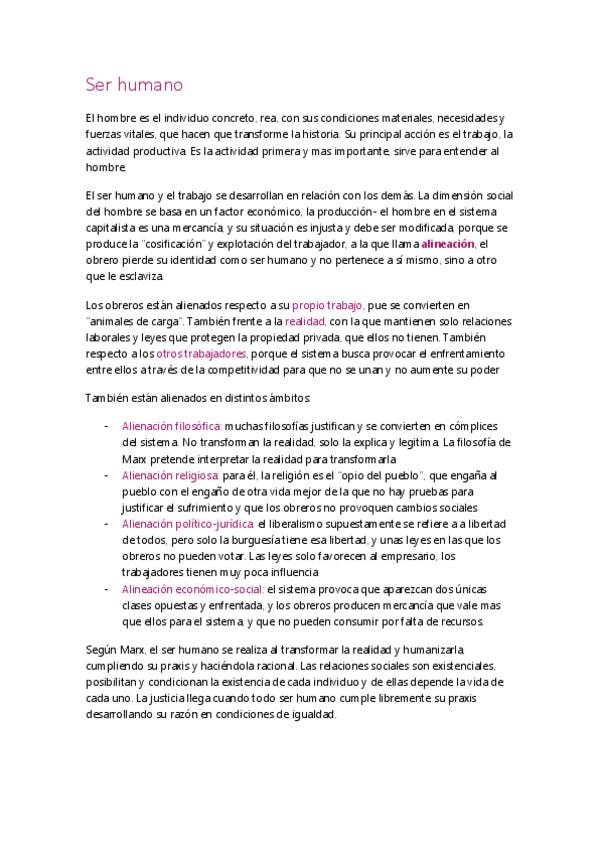 Ser humano

El hombre es el individuo concreto, rea, con sus condiciones materiales, necesidades y fuerzas vitales, que hacen que transforme la historia. Su principal acción es el trabajo, la actividad productiva. Es la actividad primera y mas importante, sirve para entender al hombre.

El ser humano y el trabajo se desarrollan en relación con los demás. La dimensión social del hombre se basa en un factor económico, la producción- el hombre en el sistema capitalista es una mercancía, y su situación es injusta y debe ser modificada, porque se produce la "cosificación" y explotación del trabajador, a la que llama alineación, el obrero pierde su identidad como ser humano y no pertenece a sí mismo, sino a otro que le esclaviza.

Los obreros están alienados respecto a su propio trabajo, pue se convierten en "animales de carga". También frente a la realidad, con la que mantienen solo relaciones laborales y leyes que protegen la propiedad privada, que ellos no tienen. También respecto a los otros trabajadores, porque el sistema busca provocar el enfrentamiento entre ellos a través de la competitividad para que no se unan y no aumente su poder

También están alienados en distintos ámbitos:

- Alienación filosófica: muchas filosofías justifican y se convierten en cómplices del sistema. No transforman la realidad, solo la explica y legitima. La filosofía de Marx pretende interpretar la realidad para transformarla
- Alienación religiosa: para él, la religión es el "opio del pueblo", que engaña al pueblo con el engaño de otra vida mejor de la que no hay pruebas para justificar el sufrimiento y que los obreros no provoquen cambios sociales
- Alienación político-jurídica: el liberalismo supuestamente se refiere a a libertad de todos, pero solo la burguesía tiene esa libertad, y unas leyes en las que los obreros no pueden votar. Las leyes solo favorecen al empresario, los trabajadores tienen muy poca influencia
- Alineación económico-social: el sistema provoca que aparezcan dos únicas clases opuestas y enfrentada, y los obreros producen mercancía que vale mas que ellos para el sistema, y que no pueden consumir por falta de recursos.

Según Marx, el ser humano se realiza al transformar la realidad y humanizarla, cumpliendo su praxis y haciéndola racional. Las relaciones sociales son existenciales, posibilitan y condicionan la existencia de cada individuo y de ellas depende la vida de cada uno. La justicia llega cuando todo ser humano cumple libremente su praxis desarrollando su razón en condiciones de igualdad.